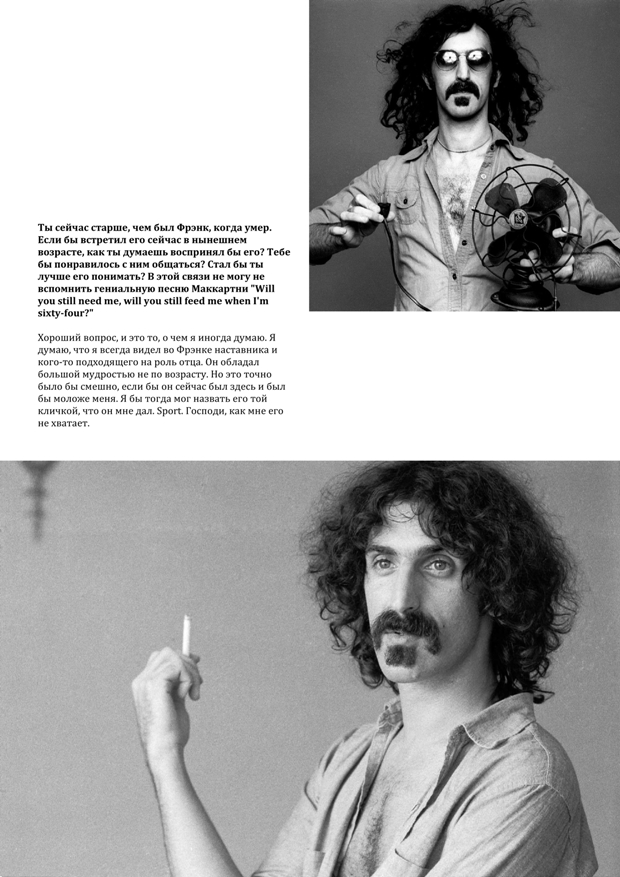 Ты сейчас старше, чем был Фрэнк, когда умер. Если бы встретил его сейчас в нынешнем возрасте, как ты думаешь воспринял бы его? Тебе бы понравилось с ним общаться? Стал бы ты лучше его понимать? В этой связи не могу не вспомнить гениальную песню Маккартни "Will you still need me, will you still feed me when I'm sixty-four?"

Хороший вопрос, и это то, о чем я иногда думаю. Я думаю, что я всегда видел во Фрэнке наставника и кого-то подходящего на роль отца. Он обладал большой мудростью не по возрасту. Но это точно было бы смешно, если бы он сейчас был здесь и был бы моложе меня. Я бы тогда мог назвать его той кличкой, что он мне дал. Sport. Господи, как мне его не хватает.